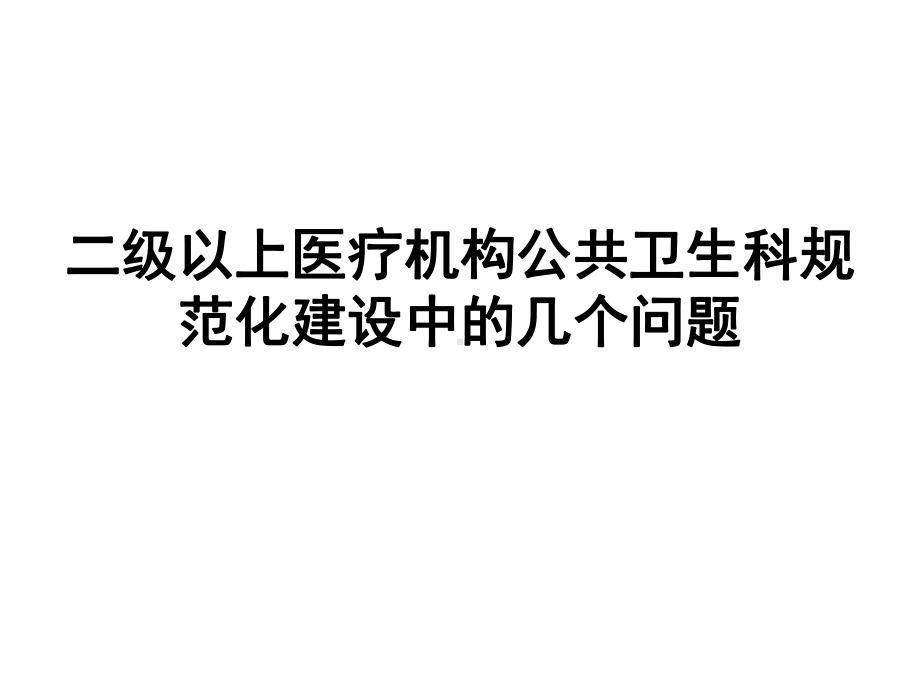 二级以上医疗机构公共卫生科规范化建设中的几个问题